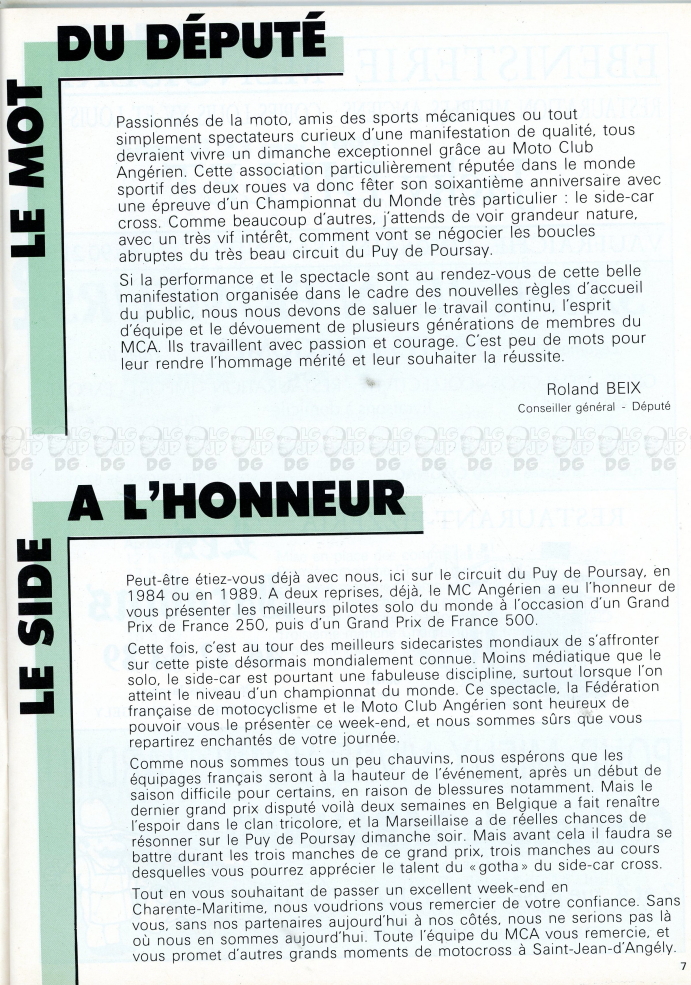 LE MOT
DU DÉPUTÉ

Passionnés de la moto, amis des sports mécaniques ou tout simplement spectateurs curieux d'une manifestation de qualité, tous devraient vivre un dimanche exceptionnel grâce au Moto Club Angérien. Cette association particulièrement réputée dans le monde sportif des deux roues va donc fêter son soixantième anniversaire avec une épreuve d'un Championnat du Monde très particulier : le side-car cross. Comme beaucoup d'autres, j'attends de voir grandeur nature, avec un très vif intérêt, comment vont se négocier les boucles abruptes du très beau circuit du Puy de Poursay.

Si la performance et le spectacle sont au rendez-vous de cette belle manifestation organisée dans le cadre des nouvelles règles d'accueil du public, nous nous devons de saluer le travail continu, l'esprit d'équipe et le dévouement de plusieurs générations de membres du MCA. Ils travaillent avec passion et courage. C'est peu de mots pour leur rendre l'hommage mérité et leur souhaiter la réussite.

Roland BEIX
Conseiller général - Député

LE SIDE
A L'HONNEUR

Peut-être étiez-vous déjà avec nous, ici sur le circuit du Puy de Poursay, en 1984 ou en 1989. A deux reprises, déjà, le MC Angérien a eu l'honneur de vous présenter les meilleurs pilotes solo du monde à l'occasion d'un Grand Prix de France 250, puis d'un Grand Prix de France 500.

Cette fois, c'est au tour des meilleurs sidecaristes mondiaux de s'affronter sur cette piste désormais mondialement connue. Moins médiatique que le solo, le side-car est pourtant une fabuleuse discipline, surtout lorsque l'on atteint le niveau d'un championnat du monde. Ce spectacle, la Fédération française de motocyclisme et le Moto Club Angérien sont heureux de pouvoir vous le présenter ce week-end, et nous sommes sûrs que vous repartirez enchantés de votre journée.

Comme nous sommes tous un peu chauvins, nous espérons que les équipages français seront à la hauteur de l'événement, après un début de saison difficile pour certains, en raison de blessures notamment. Mais le dernier grand prix disputé voilà deux semaines en Belgique a fait renaître l'espoir dans le clan tricolore, et la Marseillaise a de réelles chances de résonner sur le Puy de Poursay dimanche soir. Mais avant cela il faudra se battre durant les trois manches de ce grand prix, trois manches au cours desquelles vous pourrez apprécier le talent du «gotha» du side-car cross.

Tout en vous souhaitant de passer un excellent week-end en Charente-Maritime, nous voudrions vous remercier de votre confiance. Sans vous, sans nos partenaires aujourd'hui à nos côtés, nous ne serions pas là où nous en sommes aujourd'hui. Toute l'équipe du MCA vous remercie, et vous promet d'autres grands moments de motocross à Saint-Jean-d'Angély.

7